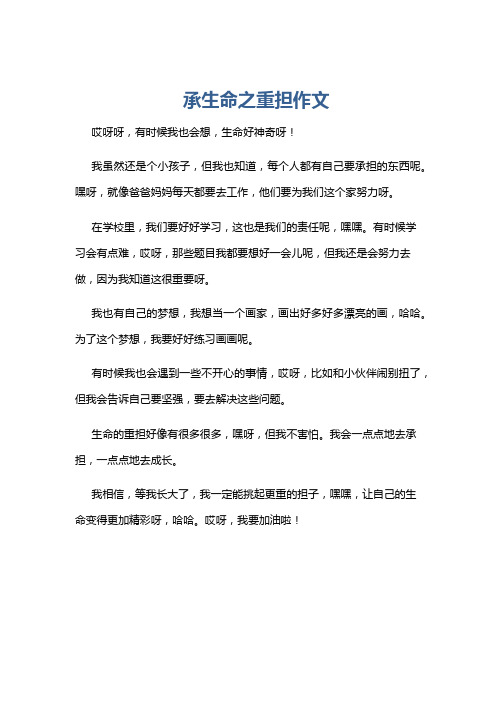 承生命之重担作文

哎呀呀，有时候我也会想，生命好神奇呀！

我虽然还是个小孩子，但我也知道，每个人都有自己要承担的东西呢。嘿呀，就像爸爸妈妈每天都要去工作，他们要为我们这个家努力呀。

在学校里，我们要好好学习，这也是我们的责任呢，嘿嘿。有时候学习会有点难，哎呀，那些题目我都要想好一会儿呢，但我还是会努力去做，因为我知道这很重要呀。

我也有自己的梦想，我想当一个画家，画出好多好多漂亮的画，哈哈。为了这个梦想，我要好好练习画画呢。

有时候我也会遇到一些不开心的事情，哎呀，比如和小伙伴闹别扭了，但我会告诉自己要坚强，要去解决这些问题。

生命的重担好像有很多很多，嘿呀，但我不害怕。我会一点点地去承担，一点点地去成长。

我相信，等我长大了，我一定能挑起更重的担子，嘿嘿，让自己的生命变得更加精彩呀，哈哈。哎呀，我要加油啦！